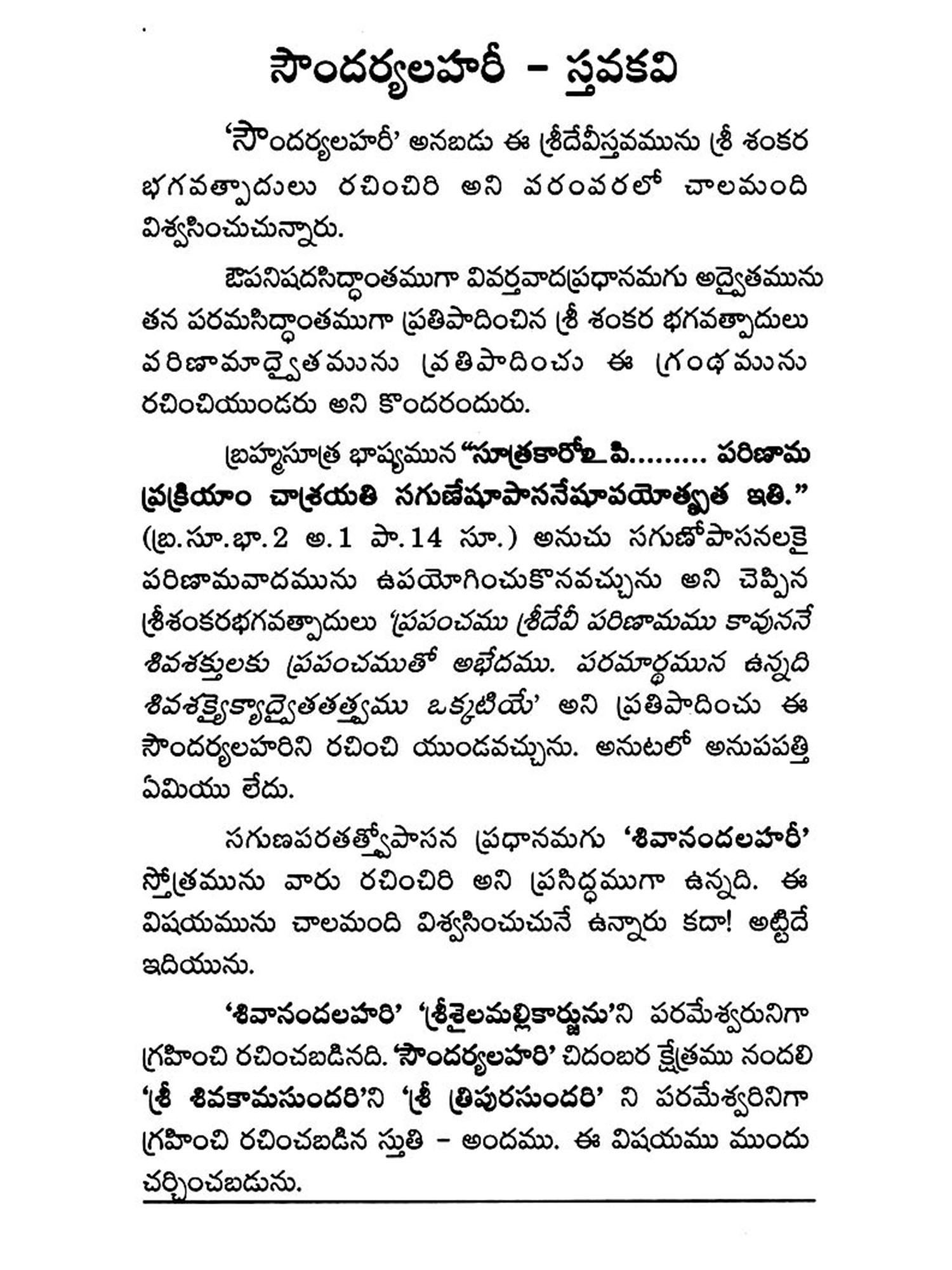 సౌందర్యలహరీ - స్తవకవి

'సౌందర్యలహరీ' అనబడు ఈ శ్రీదేవీస్తవమును శ్రీ శంకర భగవత్పాదులు రచించిరి అని పరంపరలో చాలమంది విశ్వసించుచున్నారు.

ఔపనిషదసిద్ధాంతముగా వివర్తవాదప్రధానమగు అద్వైతమును తన పరమసిద్ధాంతముగా ప్రతిపాదించిన శ్రీ శంకర భగవత్పాదులు పరిణామాద్వైతమును ప్రతిపాదించు ఈ గ్రంథమును రచించియుండరు అని కొందరందురు.

బ్రహ్మసూత్ర భాష్యమున "సూత్రకారోఽపి......... పరిణామ ప్రక్రియాం చాశ్రయతి సగుణేషూపాసనేషూపయోత్స్యత ఇతి." (బ్ర.సూ.భా.2 అ.1 పా.14 సూ.) అనుచు సగుణోపాసనలకై పరిణామవాదమును ఉపయోగించుకొనవచ్చును అని చెప్పిన శ్రీశంకరభగవత్పాదులు 'ప్రపంచము శ్రీదేవీ పరిణామము కావుననే శివశక్తులకు ప్రపంచముతో అభేదము. పరమార్థమున ఉన్నది శివశక్త్యైక్యాద్వైతతత్త్వము ఒక్కటియే' అని ప్రతిపాదించు ఈ సౌందర్యలహరిని రచించి యుండవచ్చును. అనుటలో అనుపపత్తి ఏమియు లేదు.

సగుణపరతత్త్వోపాసన ప్రధానమగు 'శివానందలహరీ' స్తోత్రమును వారు రచించిరి అని ప్రసిద్ధముగా ఉన్నది. ఈ విషయమును చాలమంది విశ్వసించుచునే ఉన్నారు కదా! అట్టిదే ఇదియును.

'శివానందలహరి' 'శ్రీశైలమల్లికార్జును'ని పరమేశ్వరునిగా గ్రహించి రచించబడినది. 'సౌందర్యలహరి' చిదంబర క్షేత్రము నందలి 'శ్రీ శివకామసుందరి'ని 'శ్రీ త్రిపురసుందరి' ని పరమేశ్వరినిగా గ్రహించి రచించబడిన స్తుతి - అందము. ఈ విషయము ముందు చర్చించబడును.